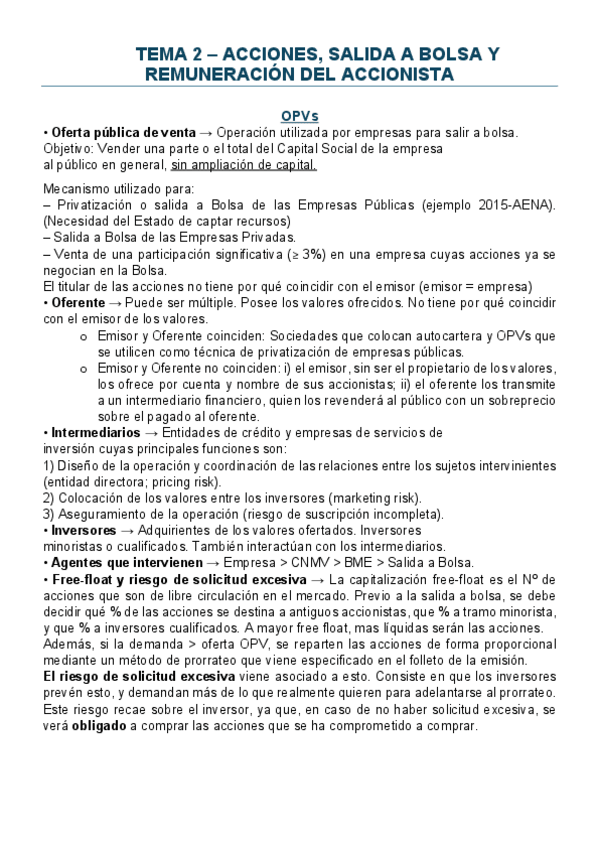 TEMA 2 – ACCIONES, SALIDA A BOLSA Y REMUNERACIÓN DEL ACCIONISTA

OPVs

• Oferta pública de venta → Operación utilizada por empresas para salir a bolsa. Objetivo: Vender una parte o el total del Capital Social de la empresa al público en general, sin ampliación de capital.

Mecanismo utilizado para:
– Privatización o salida a Bolsa de las Empresas Públicas (ejemplo 2015-AENA). (Necesidad del Estado de captar recursos)
– Salida a Bolsa de las Empresas Privadas.
– Venta de una participación significativa (≥ 3%) en una empresa cuyas acciones ya se negocian en la Bolsa.
El titular de las acciones no tiene por qué coincidir con el emisor (emisor = empresa)
• Oferente → Puede ser múltiple. Posee los valores ofrecidos. No tiene por qué coincidir con el emisor de los valores.
o Emisor y Oferente coinciden: Sociedades que colocan autocartera y OPVs que se utilicen como técnica de privatización de empresas públicas.
o Emisor y Oferente no coinciden: i) el emisor, sin ser el propietario de los valores, los ofrece por cuenta y nombre de sus accionistas; ii) el oferente los transmite a un intermediario financiero, quien los revenderá al público con un sobreprecio sobre el pagado al oferente.
• Intermediarios → Entidades de crédito y empresas de servicios de inversión cuyas principales funciones son:
1) Diseño de la operación y coordinación de las relaciones entre los sujetos intervinientes (entidad directora; pricing risk).
2) Colocación de los valores entre los inversores (marketing risk).
3) Aseguramiento de la operación (riesgo de suscripción incompleta).
• Inversores → Adquirientes de los valores ofertados. Inversores minoristas o cualificados. También interactúan con los intermediarios.
• Agentes que intervienen → Empresa > CNMV > BME > Salida a Bolsa.
• Free-float y riesgo de solicitud excesiva → La capitalización free-float es el Nº de acciones que son de libre circulación en el mercado. Previo a la salida a bolsa, se debe decidir qué % de las acciones se destina a antiguos accionistas, que % a tramo minorista, y que % a inversores cualificados. A mayor free float, mas líquidas serán las acciones. Además, si la demanda > oferta OPV, se reparten las acciones de forma proporcional mediante un método de prorrateo que viene especificado en el folleto de la emisión.
El riesgo de solicitud excesiva viene asociado a esto. Consiste en que los inversores prevén esto, y demandan más de lo que realmente quieren para adelantarse al prorrateo. Este riesgo recae sobre el inversor, ya que, en caso de no haber solicitud excesiva, se verá obligado a comprar las acciones que se ha comprometido a comprar.